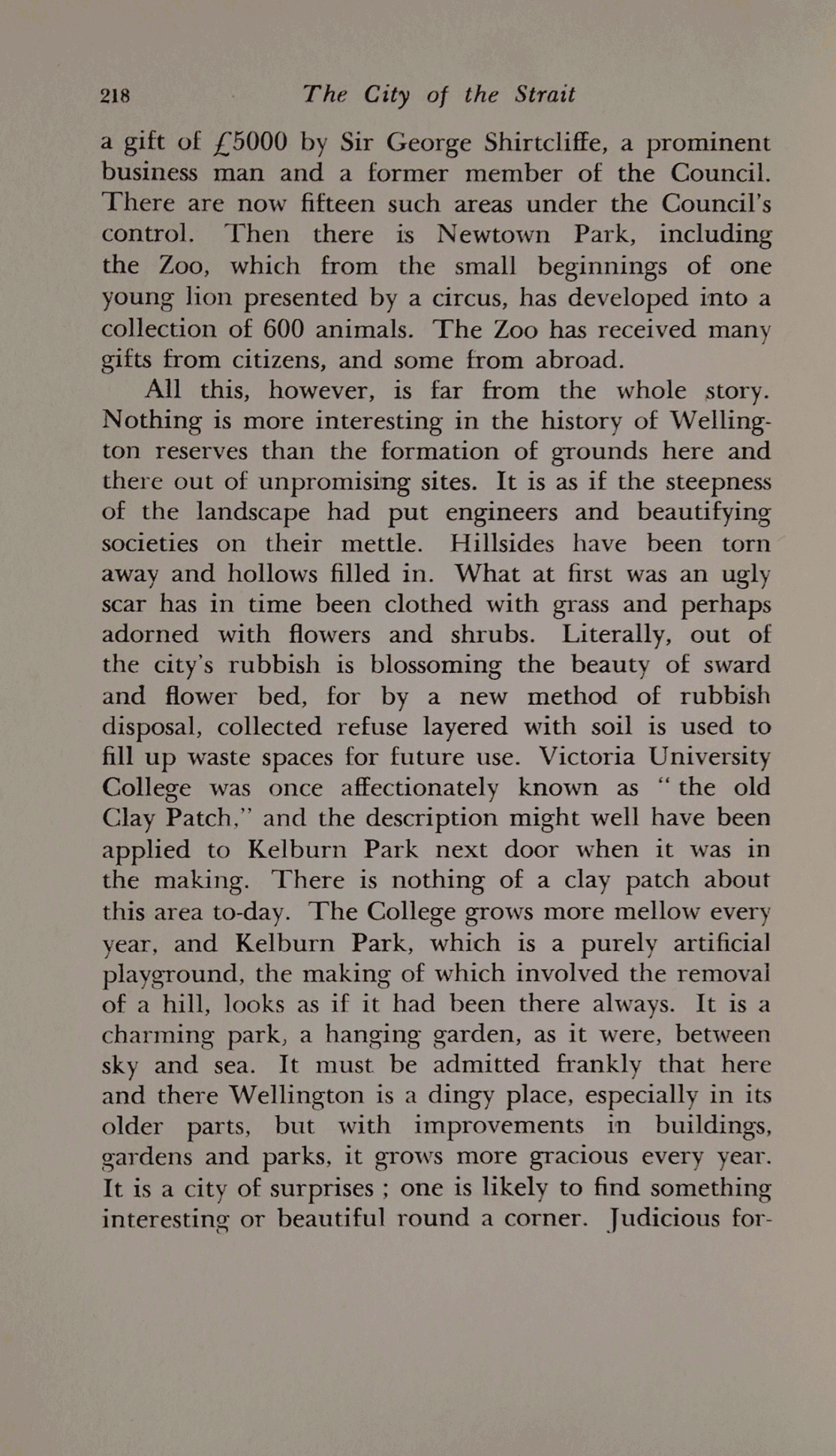 218 The City of the Strait

a gift of £5000 by Sir George Shirtcliffe, a prominent business man and a former member of the Council. There are now fifteen such areas under the Council's control. Then there is Newtown Park, including the Zoo, which from the small beginnings of one young lion presented by a circus, has developed into a collection of 600 animals. The Zoo has received many gifts from citizens, and some from abroad.

All this, however, is far from the whole story. Nothing is more interesting in the history of Wellington reserves than the formation of grounds here and there out of unpromising sites. It is as if the steepness of the landscape had put engineers and beautifying societies on their mettle. Hillsides have been torn away and hollows filled in. What at first was an ugly scar has in time been clothed with grass and perhaps adorned with flowers and shrubs. Literally, out of the city's rubbish is blossoming the beauty of sward and flower bed, for by a new method of rubbish disposal, collected refuse layered with soil is used to fill up waste spaces for future use. Victoria University College was once affectionately known as "the old Clay Patch," and the description might well have been applied to Kelburn Park next door when it was in the making. There is nothing of a clay patch about this area to-day. The College grows more mellow every year, and Kelburn Park, which is a purely artificial playground, the making of which involved the removal of a hill, looks as if it had been there always. It is a charming park, a hanging garden, as it were, between sky and sea. It must be admitted frankly that here and there Wellington is a dingy place, especially in its older parts, but with improvements in buildings, gardens and parks, it grows more gracious every year. It is a city of surprises ; one is likely to find something interesting or beautiful round a corner. Judicious for-